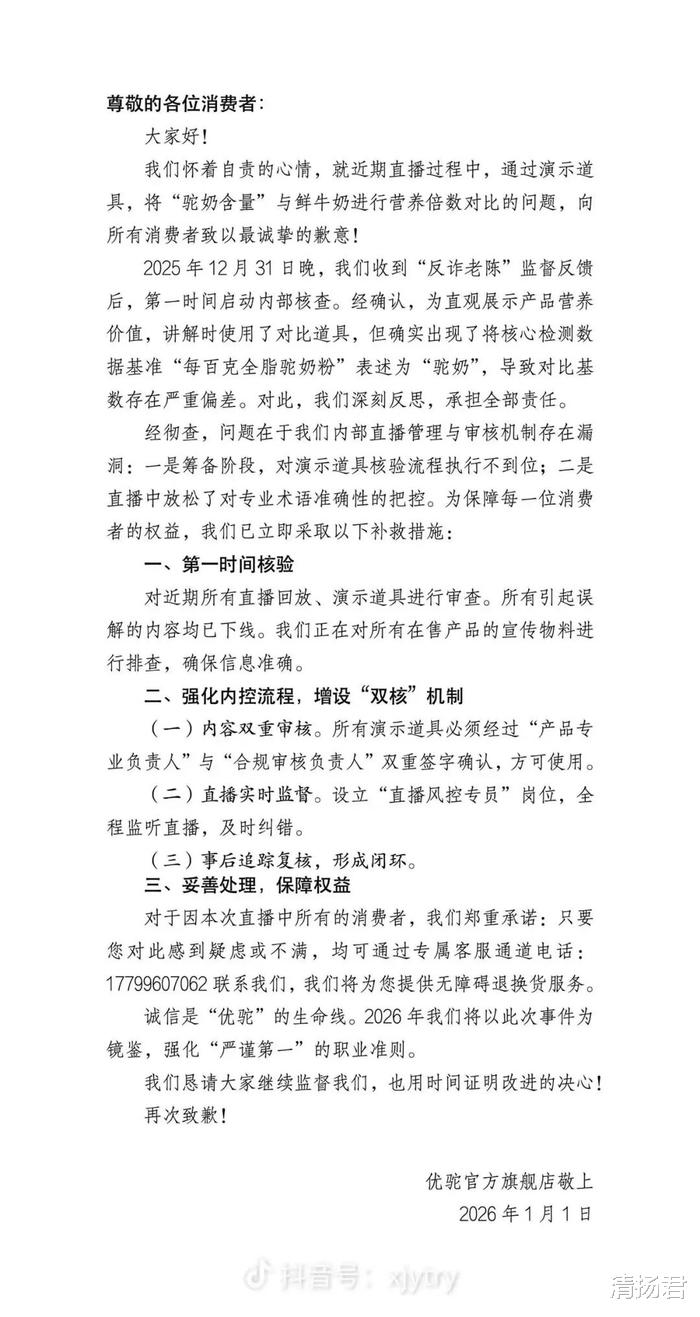 尊敬的各位消费者:

大家好!

我们怀着自责的心情,就近期直播过程中,通过演示道具,将“驼奶含量”与鲜牛奶进行营养倍数对比的问题,向所有消费者致以最诚挚的歉意!

2025年12月31日晚,我们收到“反诈老陈”监督反馈后,第一时间启动内部核查。经确认,为直观展示产品营养价值,讲解时使用了对比道具,但确实出现了将核心检测数据基准“每百克全脂驼奶粉”表述为“驼奶”,导致对比基数存在严重偏差。对此,我们深刻反思,承担全部责任。

经彻查,问题在于我们内部直播管理与审核机制存在漏洞:一是筹备阶段,对演示道具核验流程执行不到位;二是直播中放松了对专业术语准确性的把控。为保障每一位消费者的权益,我们已立即采取以下补救措施:

一、第一时间核验

对近期所有直播回放、演示道具进行审查。所有引起误解的内容均已下线。我们正在对所有在售产品的宣传物料进行排查,确保信息准确。

二、强化内控流程,增设“双核”机制

(一)内容双重审核。所有演示道具必须经过“产品专业负责人”与“合规审核负责人”双重签字确认,方可使用。

(二)直播实时监督。设立“直播风控专员”岗位,全程监听直播,及时纠错。

(三)事后追踪复核,形成闭环。

三、妥善处理,保障权益

对于因本次直播中所有的消费者,我们郑重承诺:只要您对此感到疑虑或不满,均可通过专属客服通道电话:17799607062联系我们,我们将为您提供无障碍退换货服务。

诚信是“优驼”的生命线。2026年我们将以此次事件为镜鉴,强化“严谨第一”的职业准则。

我们恳请大家继续监督我们,也用时间证明改进的决心!

再次致歉!

优驼官方旗舰店敬上

2026年1月1日

抖音号:xjytry

清扬君